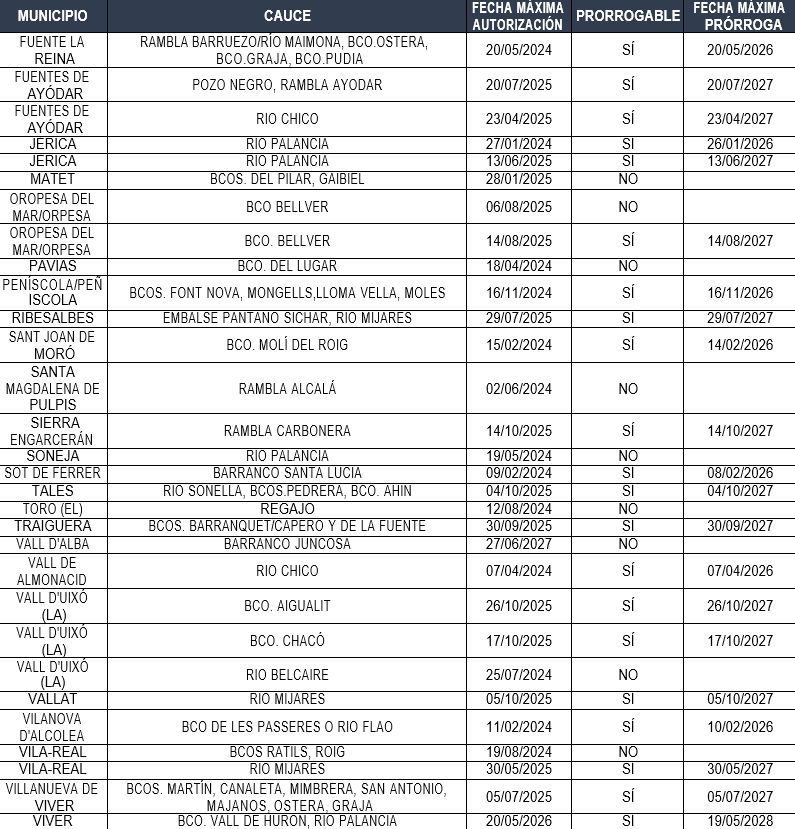 | MUNICIPIO | CAUCE | FECHA MÁXIMA AUTORIZACIÓN | PRORROGABLE | FECHA MÁXIMA PRÓRROGA |
|---|---|---|---|---|
| FUENTE LA REINA | RAMBLA BARRUEZO/RÍO MAIMONA, BCO.OSTERA, BCO.GRAJA, BCO.PUDIA | 20/05/2024 | SÍ | 20/05/2026 |
| FUENTES DE AYÓDAR | POZO NEGRO, RAMBLA AYODAR | 20/07/2025 | SÍ | 20/07/2027 |
| FUENTES DE AYÓDAR | RIO CHICO | 23/04/2025 | SÍ | 23/04/2027 |
| JERICA | RIO PALANCIA | 27/01/2024 | SI | 26/01/2026 |
| JERICA | RIO PALANCIA | 13/06/2025 | SI | 13/06/2027 |
| MATET | BCOS. DEL PILAR, GAIBIEL | 28/01/2025 | NO | |
| OROPESA DEL MAR/ORPESA | BCO BELLVER | 06/08/2025 | NO | |
| OROPESA DEL MAR/ORPESA | BCO. BELLVER | 14/08/2025 | SÍ | 14/08/2027 |
| PAVIAS | BCO. DEL LUGAR | 18/04/2024 | NO | |
| PENÍSCOLA/PEÑISCOLA | BCOS. FONT NOVA, MONGELLS,LLOMA VELLA, MOLES | 16/11/2024 | SÍ | 16/11/2026 |
| RIBESALBES | EMBALSE PANTANO SICHAR, RIO MIJARES | 29/07/2025 | SI | 29/07/2027 |
| SANT JOAN DE MORÓ | BCO. MOLÍ DEL ROIG | 15/02/2024 | SÍ | 14/02/2026 |
| SANTA MAGDALENA DE PULPIS | RAMBLA ALCALÁ | 02/06/2024 | NO | |
| SIERRA ENGARCERÁN | RAMBLA CARBONERA | 14/10/2025 | SÍ | 14/10/2027 |
| SONEJA | RIO PALANCIA | 19/05/2024 | NO | |
| SOT DE FERRER | BARRANCO SANTA LUCIA | 09/02/2024 | SI | 08/02/2026 |
| TALES | RIO SONELLA, BCOS.PEDRERA, BCO. AHIN | 04/10/2025 | SI | 04/10/2027 |
| TORO (EL) | REGAJO | 12/08/2024 | NO | |
| TRAIGUERA | BCOS. BARRANQUET/CAPERO Y DE LA FUENTE | 30/09/2025 | SI | 30/09/2027 |
| VALL D'ALBA | BARRANCO JUNCOSA | 27/06/2027 | NO | |
| VALL DE ALMONACID | RIO CHICO | 07/04/2024 | SÍ | 07/04/2026 |
| VALL D'UIXÓ (LA) | BCO. AIGUALIT | 26/10/2025 | SÍ | 26/10/2027 |
| VALL D'UIXÓ (LA) | BCO. CHACÓ | 17/10/2025 | SÍ | 17/10/2027 |
| VALL D'UIXÓ (LA) | RIO BELCAIRE | 25/07/2024 | NO | |
| VALLAT | RIO MIJARES | 05/10/2025 | SI | 05/10/2027 |
| VILANOVA D'ALCOLEA | BCO DE LES PASSERES O RIO FLAO | 11/02/2024 | SÍ | 10/02/2026 |
| VILA-REAL | BCOS RATILS, ROIG | 19/08/2024 | NO | |
| VILA-REAL | RIO MIJARES | 30/05/2025 | SI | 30/05/2027 |
| VILLANUEVA DE VIVER | BCOS. MARTÍN, CANALETA, MIMBRERA, SAN ANTONIO, MAJANOS, OSTERA, GRAJA | 05/07/2025 | SÍ | 05/07/2027 |
| VIVER | BCO. VALL DE HURON, RIO PALANCIA | 20/05/2026 | SI | 19/05/2028 |